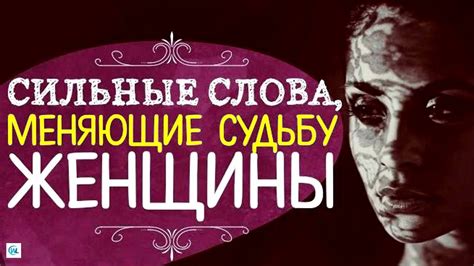 СИЛЬНЫЕ СЛОВА, МЕНЯЮЩИЕ СУДЬБУ ЖЕНЩИНЫ